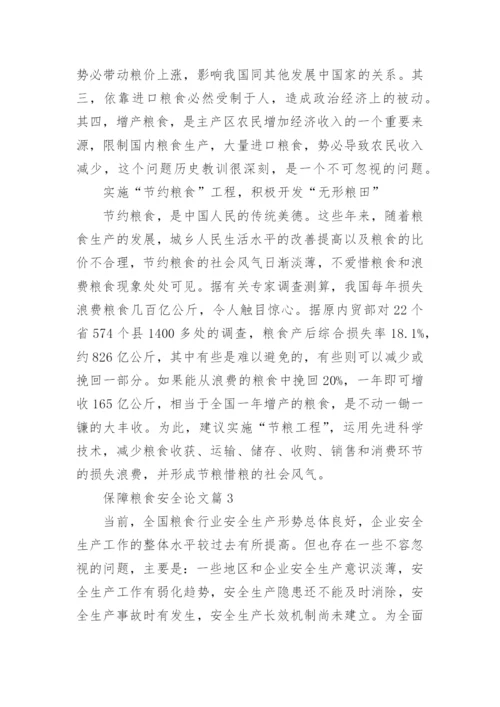 势必带动粮价上涨，影响我国同其他发展中国家的关系。其三，依靠进口粮食必然受制于人，造成政治经济上的被动。其四，增产粮食，是主产区农民增加经济收入的一个重要来源，限制国内粮食生产，大量进口粮食，势必导致农民收入减少，这个问题历史教训很深刻，是一个不可忽视的问题。

实施“节约粮食”工程，积极开发“无形粮田”

节约粮食，是中国人民的传统美德。这些年来，随着粮食生产的发展，城乡人民生活水平的改善提高以及粮食的比价不合理，节约粮食的社会风气日渐淡薄，不爱惜粮食和浪费粮食现象处处可见。据有关专家调查测算，我国每年损失浪费粮食几百亿公斤，令人触目惊心。据原内贸部对22个省574个县1400多处的调查，粮食产后综合损失率18.1%，约826亿公斤，其中有些是难以避免的，有些则可以减少或挽回一部分。如果能从浪费的粮食中挽回20%，一年即可增收165亿公斤，相当于全国一年增产的粮食，是不动一锄一镰的大丰收。为此，建议实施“节粮工程”，运用先进科学技术，减少粮食收获、运输、储存、收购、销售和消费环节的损失浪费，并形成节粮惜粮的社会风气。

保障粮食安全论文篇3

当前，全国粮食行业安全生产形势总体良好，企业安全生产工作的整体水平较过去有所提高。但也存在一些不容忽视的问题，主要是：一些地区和企业安全生产意识淡薄，安全生产工作有弱化趋势，安全生产隐患还不能及时消除，安全生产事故时有发生，安全生产长效机制尚未建立。为全面